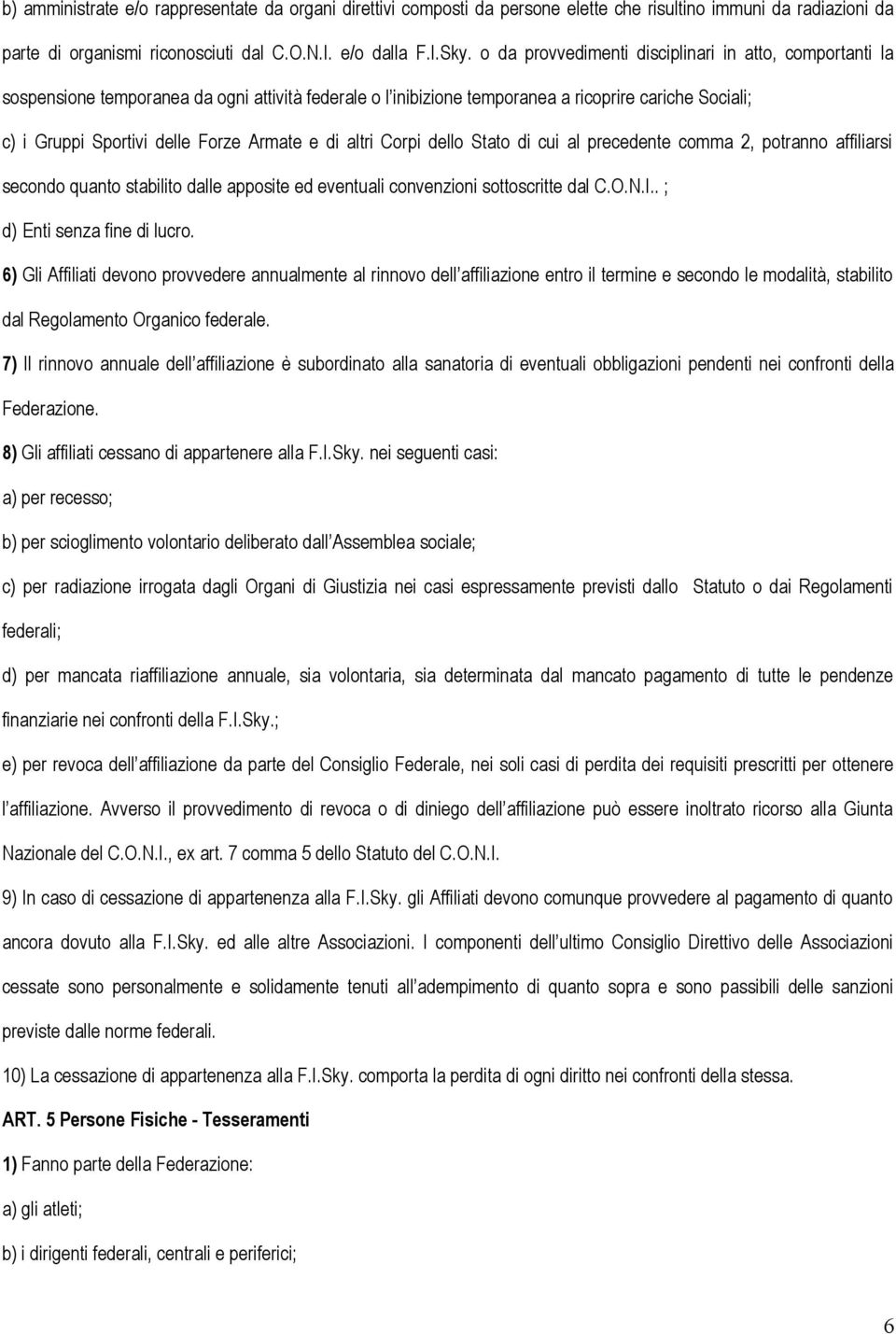 b) amministrate e/o rappresentate da organi direttivi composti da persone elette che risultino immuni da radiazioni da parte di organismi riconosciuti dal C.O.N.I. e/o dalla F.I.Sky. o da provvedimenti disciplinari in atto, comportanti la sospensione temporanea da ogni attività federale o l'inibizione temporanea a ricoprire cariche Sociali;

c) i Gruppi Sportivi delle Forze Armate e di altri Corpi dello Stato di cui al precedente comma 2, potranno affiliarsi secondo quanto stabilito dalle apposite ed eventuali convenzioni sottoscritte dal C.O.N.I.. ;

d) Enti senza fine di lucro.

6) Gli Affiliati devono provvedere annualmente al rinnovo dell'affiliazione entro il termine e secondo le modalità, stabilito dal Regolamento Organico federale.

7) Il rinnovo annuale dell'affiliazione è subordinato alla sanatoria di eventuali obbligazioni pendenti nei confronti della Federazione.

8) Gli affiliati cessano di appartenere alla F.I.Sky. nei seguenti casi:

a) per recesso;

b) per scioglimento volontario deliberato dall'Assemblea sociale;

c) per radiazione irrogata dagli Organi di Giustizia nei casi espressamente previsti dallo Statuto o dai Regolamenti federali;

d) per mancata riaffiliazione annuale, sia volontaria, sia determinata dal mancato pagamento di tutte le pendenze finanziarie nei confronti della F.I.Sky.;

e) per revoca dell'affiliazione da parte del Consiglio Federale, nei soli casi di perdita dei requisiti prescritti per ottenere l'affiliazione. Avverso il provvedimento di revoca o di diniego dell'affiliazione può essere inoltrato ricorso alla Giunta Nazionale del C.O.N.I., ex art. 7 comma 5 dello Statuto del C.O.N.I.

9) In caso di cessazione di appartenenza alla F.I.Sky. gli Affiliati devono comunque provvedere al pagamento di quanto ancora dovuto alla F.I.Sky. ed alle altre Associazioni. I componenti dell'ultimo Consiglio Direttivo delle Associazioni cessate sono personalmente e solidamente tenuti all'adempimento di quanto sopra e sono passibili delle sanzioni previste dalle norme federali.

10) La cessazione di appartenenza alla F.I.Sky. comporta la perdita di ogni diritto nei confronti della stessa.

ART. 5 Persone Fisiche - Tesseramenti

1) Fanno parte della Federazione:

a) gli atleti;

b) i dirigenti federali, centrali e periferici;

6